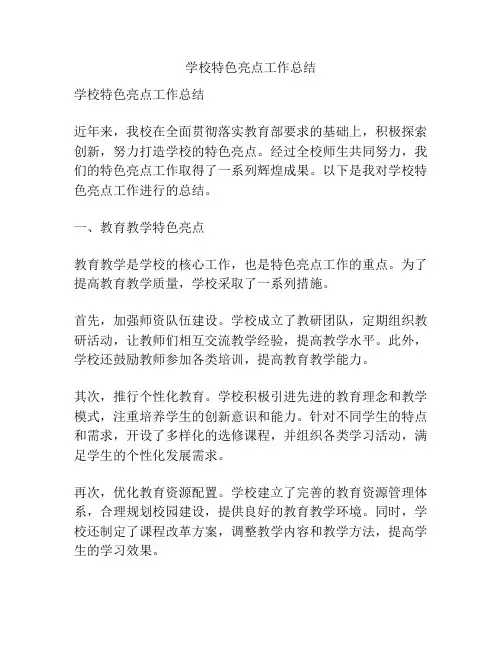 学校特色亮点工作总结

学校特色亮点工作总结

近年来，我校在全面贯彻落实教育部要求的基础上，积极探索创新，努力打造学校的特色亮点。经过全校师生共同努力，我们的特色亮点工作取得了一系列辉煌成果。以下是我对学校特色亮点工作进行的总结。

一、教育教学特色亮点

教育教学是学校的核心工作，也是特色亮点工作的重点。为了提高教育教学质量，学校采取了一系列措施。

首先，加强师资队伍建设。学校成立了教研团队，定期组织教研活动，让教师们相互交流教学经验，提高教学水平。此外，学校还鼓励教师参加各类培训，提高教育教学能力。

其次，推行个性化教育。学校积极引进先进的教育理念和教学模式，注重培养学生的创新意识和能力。针对不同学生的特点和需求，开设了多样化的选修课程，并组织各类学习活动，满足学生的个性化发展需求。

再次，优化教育资源配置。学校建立了完善的教育资源管理体系，合理规划校园建设，提供良好的教育教学环境。同时，学校还制定了课程改革方案，调整教学内容和教学方法，提高学生的学习效果。